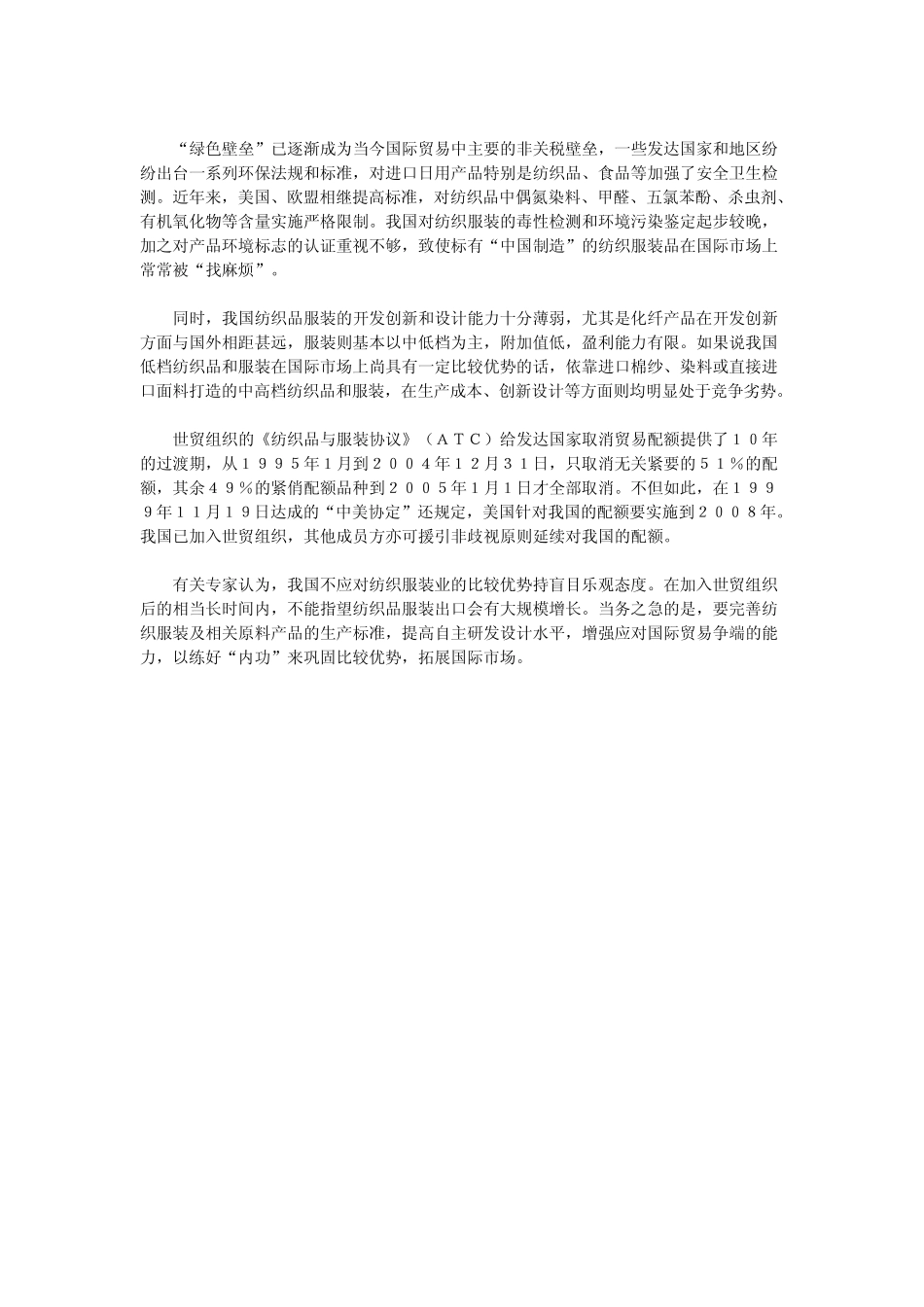 “绿色壁垒”已逐渐成为当今国际贸易中主要的非关税壁垒，一些发达国家和地区纷纷出台一系列环保法规和标准，对进口日用产品特别是纺织品、食品等加强了安全卫生检测。近年来，美国、欧盟相继提高标准，对纺织品中偶氮染料、甲醛、五氯苯酚、杀虫剂、有机氧化物等含量实施严格限制。我国对纺织服装的毒性检测和环境污染鉴定起步较晚，加之对产品环境标志的认证重视不够，致使标有“中国制造”的纺织服装品在国际市场上常常被“找麻烦”。

同时，我国纺织品服装的开发创新和设计能力十分薄弱，尤其是化纤产品在开发创新方面与国外相距甚远，服装则基本以中低档为主，附加值低，盈利能力有限。如果说我国低档纺织品和服装在国际市场上尚具有一定比较优势的话，依靠进口棉纱、染料或直接进口面料打造的中高档纺织品和服装，在生产成本、创新设计等方面则均明显处于竞争劣势。

世贸组织的《纺织品与服装协议》（ＡＴＣ）给发达国家取消贸易配额提供了１０年的过渡期，从１９９５年１月到２００４年１２月３１日，只取消无关紧要的５１％的配额，其余４９％的紧俏配额品种到２００５年１月１日才全部取消。不但如此，在１９９９年１１月１９日达成的“中美协定”还规定，美国针对我国的配额要实施到２００８年。我国已加入世贸组织，其他成员方亦可援引非歧视原则延续对我国的配额。

有关专家认为，我国不应对纺织服装业的比较优势持盲目乐观态度。在加入世贸组织后的相当长时间内，不能指望纺织品服装出口会有大规模增长。当务之急的是，要完善纺织服装及相关原料产品的生产标准，提高自主研发设计水平，增强应对国际贸易争端的能力，以练好“内功”来巩固比较优势，拓展国际市场。